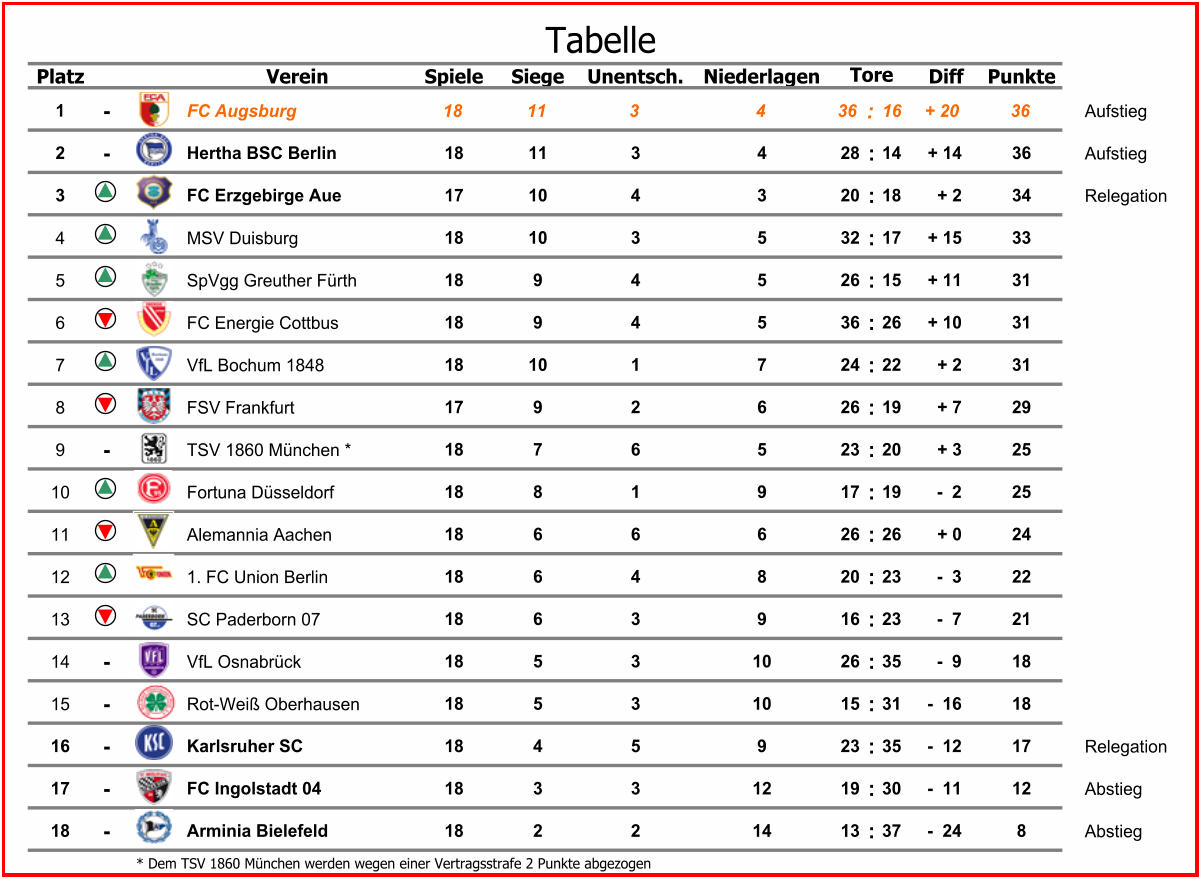 Tabelle

| Platz | | Verein | Spiele | Siege | Unentsch. | Niederlagen | Tore | Diff | Punkte | |
|---|---|---|---|---|---|---|---|---|---|---|
| 1 | - | FC Augsburg | 18 | 11 | 3 | 4 | 36 : 16 | + 20 | 36 | Aufstieg |
| 2 | - | Hertha BSC Berlin | 18 | 11 | 3 | 4 | 28 : 14 | + 14 | 36 | Aufstieg |
| 3 | | FC Erzgebirge Aue | 17 | 10 | 4 | 3 | 20 : 18 | + 2 | 34 | Relegation |
| 4 | | MSV Duisburg | 18 | 10 | 3 | 5 | 32 : 17 | + 15 | 33 | |
| 5 | | SpVgg Greuther Fürth | 18 | 9 | 4 | 5 | 26 : 15 | + 11 | 31 | |
| 6 | | FC Energie Cottbus | 18 | 9 | 4 | 5 | 36 : 26 | + 10 | 31 | |
| 7 | | VfL Bochum 1848 | 18 | 10 | 1 | 7 | 24 : 22 | + 2 | 31 | |
| 8 | | FSV Frankfurt | 17 | 9 | 2 | 6 | 26 : 19 | + 7 | 29 | |
| 9 | - | TSV 1860 München * | 18 | 7 | 6 | 5 | 23 : 20 | + 3 | 25 | |
| 10 | | Fortuna Düsseldorf | 18 | 8 | 1 | 9 | 17 : 19 | - 2 | 25 | |
| 11 | | Alemannia Aachen | 18 | 6 | 6 | 6 | 26 : 26 | + 0 | 24 | |
| 12 | | 1. FC Union Berlin | 18 | 6 | 4 | 8 | 20 : 23 | - 3 | 22 | |
| 13 | | SC Paderborn 07 | 18 | 6 | 3 | 9 | 16 : 23 | - 7 | 21 | |
| 14 | - | VfL Osnabrück | 18 | 5 | 3 | 10 | 26 : 35 | - 9 | 18 | |
| 15 | - | Rot-Weiß Oberhausen | 18 | 5 | 3 | 10 | 15 : 31 | - 16 | 18 | |
| 16 | - | Karlsruher SC | 18 | 4 | 5 | 9 | 23 : 35 | - 12 | 17 | Relegation |
| 17 | - | FC Ingolstadt 04 | 18 | 3 | 3 | 12 | 19 : 30 | - 11 | 12 | Abstieg |
| 18 | - | Arminia Bielefeld | 18 | 2 | 2 | 14 | 13 : 37 | - 24 | 8 | Abstieg |

* Dem TSV 1860 München werden wegen einer Vertragsstrafe 2 Punkte abgezogen